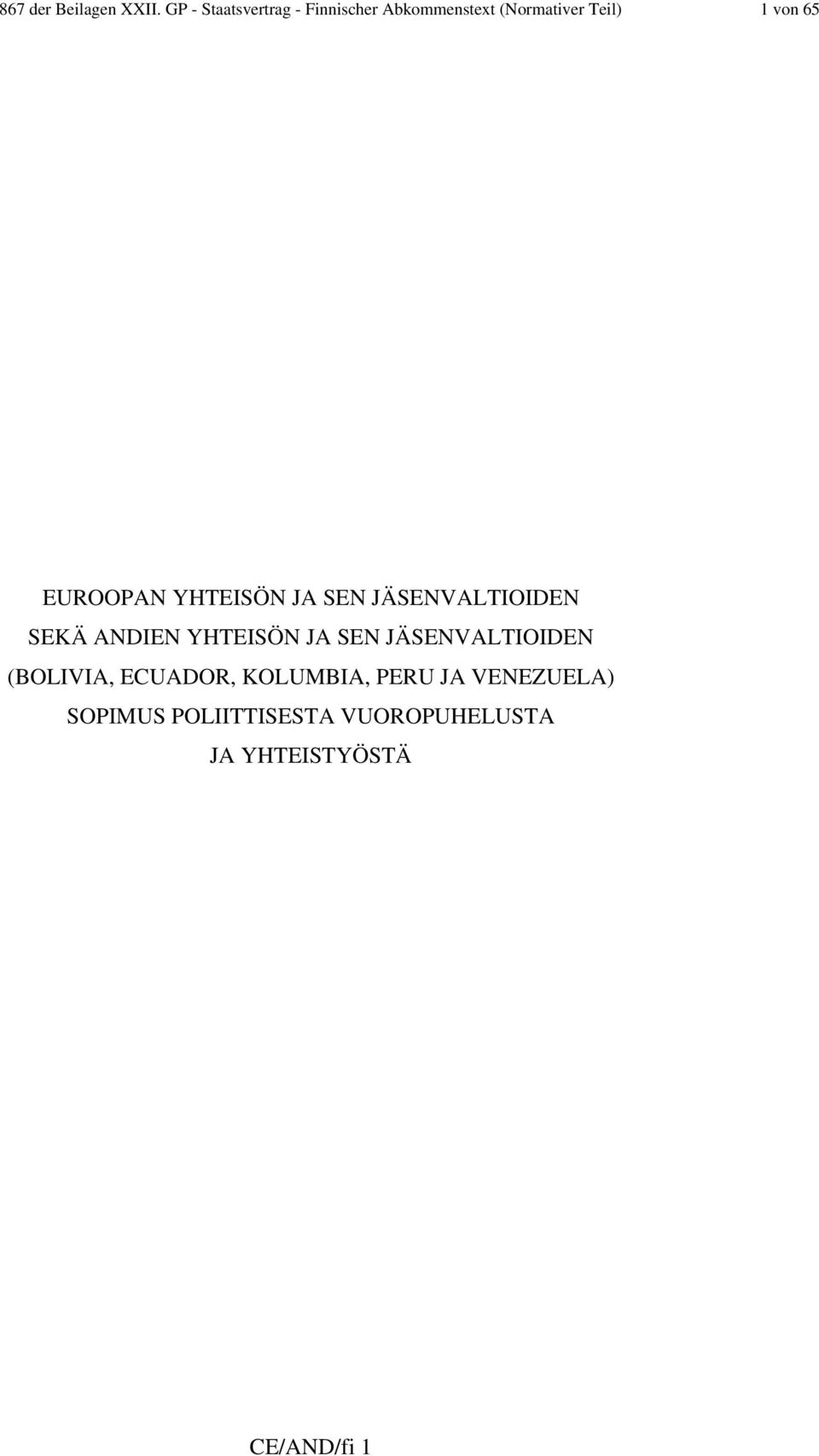 867 der Beilagen XXII. GP - Staatsvertrag - Finnischer Abkommenstext (Normativer Teil) 1 von 65

EUROOPAN YHTEISÖN JA SEN JÄSENVALTIOIDEN
SEKÄ ANDIEN YHTEISÖN JA SEN JÄSENVALTIOIDEN
(BOLIVIA, ECUADOR, KOLUMBIA, PERU JA VENEZUELA)
SOPIMUS POLIITTISESTA VUOROPUHELUSTA
JA YHTEISTYÖSTÄ

CE/AND/fi 1